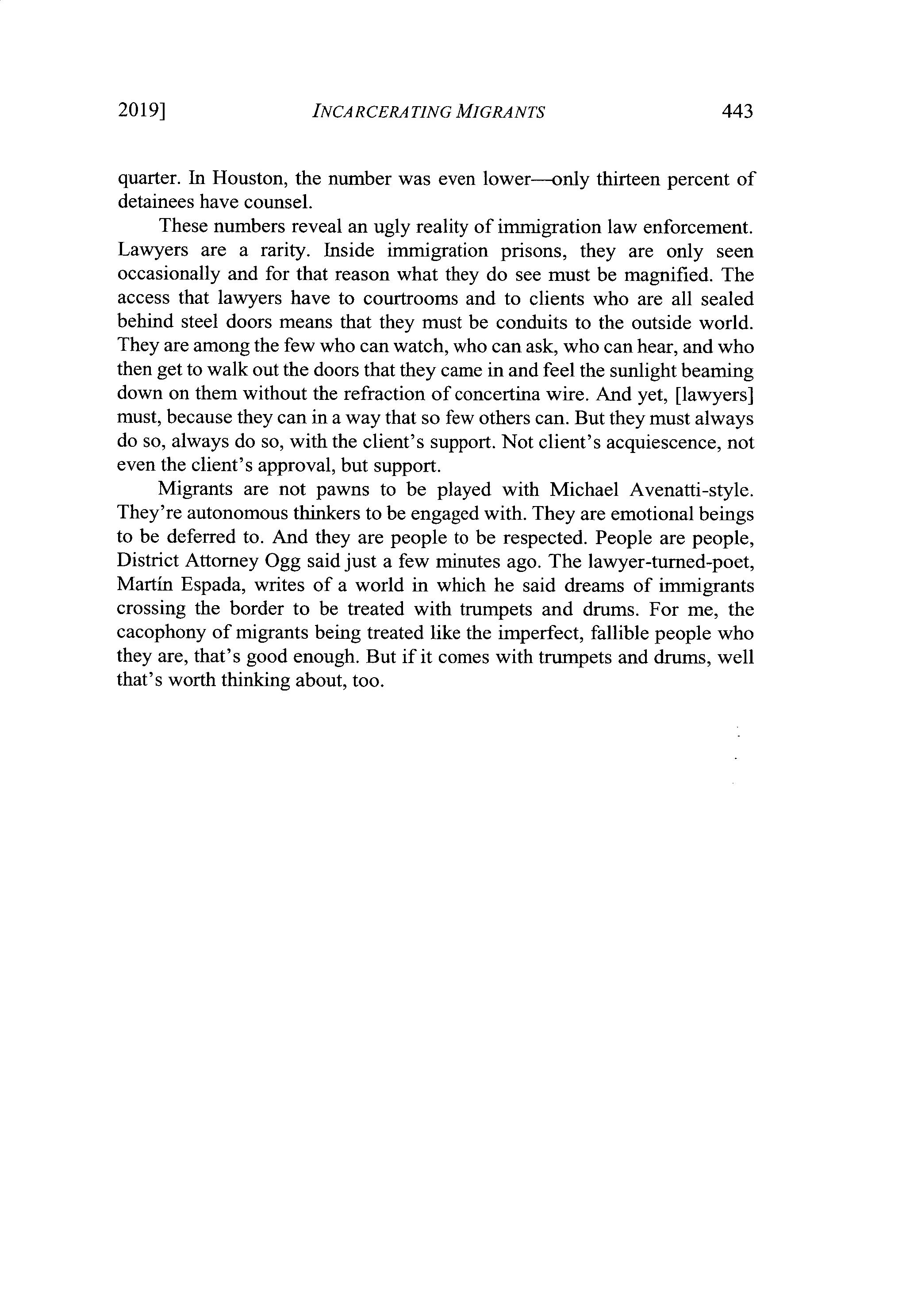 2019] INCARCERATING MIGRANTS 443

quarter. In Houston, the number was even lower—only thirteen percent of detainees have counsel.

These numbers reveal an ugly reality of immigration law enforcement. Lawyers are a rarity. Inside immigration prisons, they are only seen occasionally and for that reason what they do see must be magnified. The access that lawyers have to courtrooms and to clients who are all sealed behind steel doors means that they must be conduits to the outside world. They are among the few who can watch, who can ask, who can hear, and who then get to walk out the doors that they came in and feel the sunlight beaming down on them without the refraction of concertina wire. And yet, [lawyers] must, because they can in a way that so few others can. But they must always do so, always do so, with the client's support. Not client's acquiescence, not even the client's approval, but support.

Migrants are not pawns to be played with Michael Avenatti-style. They're autonomous thinkers to be engaged with. They are emotional beings to be deferred to. And they are people to be respected. People are people, District Attorney Ogg said just a few minutes ago. The lawyer-turned-poet, Martín Espada, writes of a world in which he said dreams of immigrants crossing the border to be treated with trumpets and drums. For me, the cacophony of migrants being treated like the imperfect, fallible people who they are, that's good enough. But if it comes with trumpets and drums, well that's worth thinking about, too.